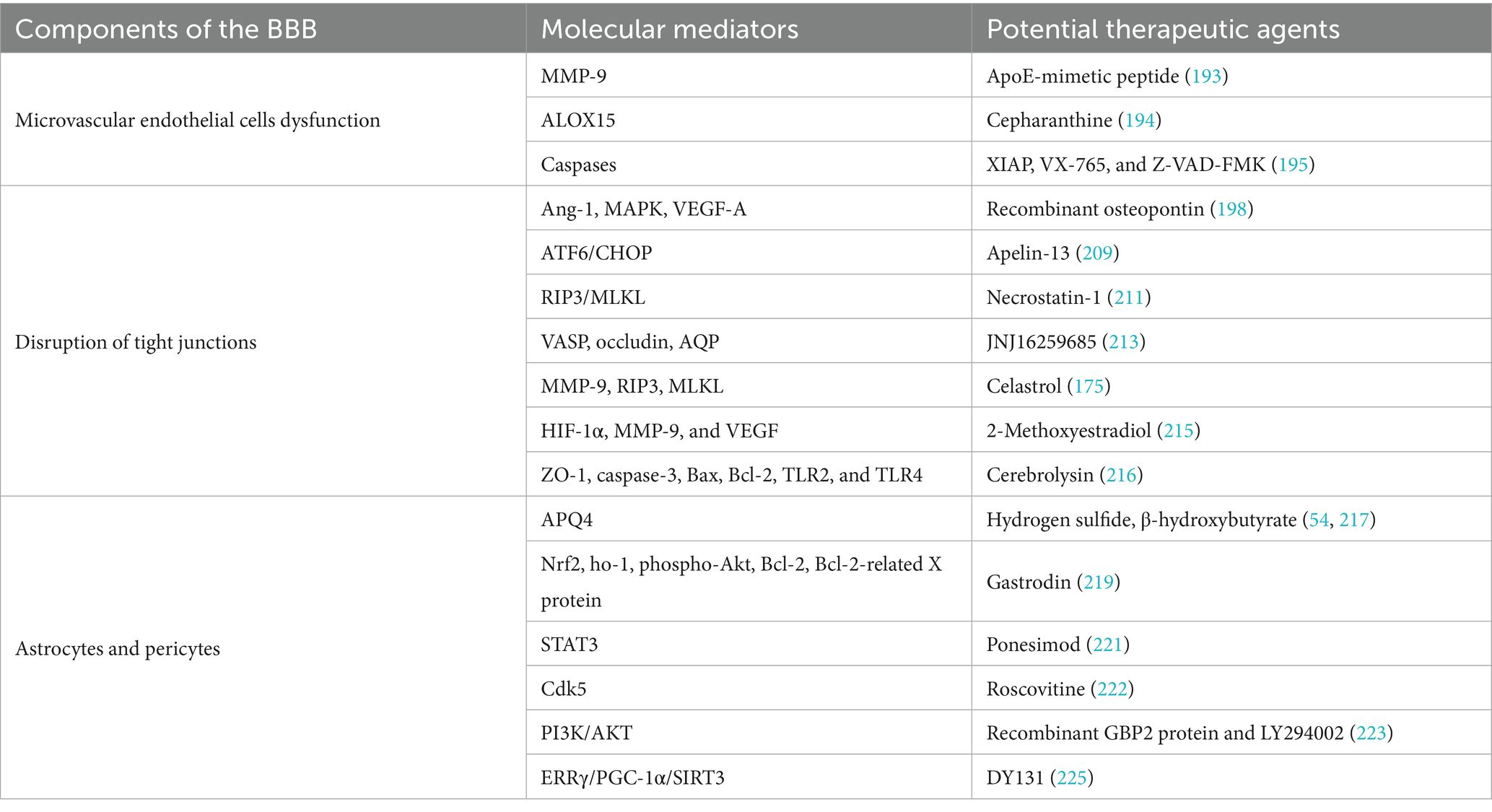 | Components of the BBB | Molecular mediators | Potential therapeutic agents |
|---|---|---|
| Microvascular endothelial cells dysfunction | MMP-9 | ApoE-mimetic peptide (193) |
| | ALOX15 | Cepharanthine (194) |
| | Caspases | XIAP, VX-765, and Z-VAD-FMK (195) |
| Disruption of tight junctions | Ang-1, MAPK, VEGF-A | Recombinant osteopontin (198) |
| | ATF6/CHOP | Apelin-13 (209) |
| | RIP3/MLKL | Necrostatin-1 (211) |
| | VASP, occludin, AQP | JNJ16259685 (213) |
| | MMP-9, RIP3, MLKL | Celastrol (175) |
| | HIF-1α, MMP-9, and VEGF | 2-Methoxyestradiol (215) |
| | ZO-1, caspase-3, Bax, Bcl-2, TLR2, and TLR4 | Cerebrolysin (216) |
| Astrocytes and pericytes | APQ4 | Hydrogen sulfide, β-hydroxybutyrate (54, 217) |
| | Nrf2, ho-1, phospho-Akt, Bcl-2, Bcl-2-related X protein | Gastrodin (219) |
| | STAT3 | Ponesimod (221) |
| | Cdk5 | Roscovitine (222) |
| | PI3K/AKT | Recombinant GBP2 protein and LY294002 (223) |
| | ERRγ/PGC-1α/SIRT3 | DY131 (225) |